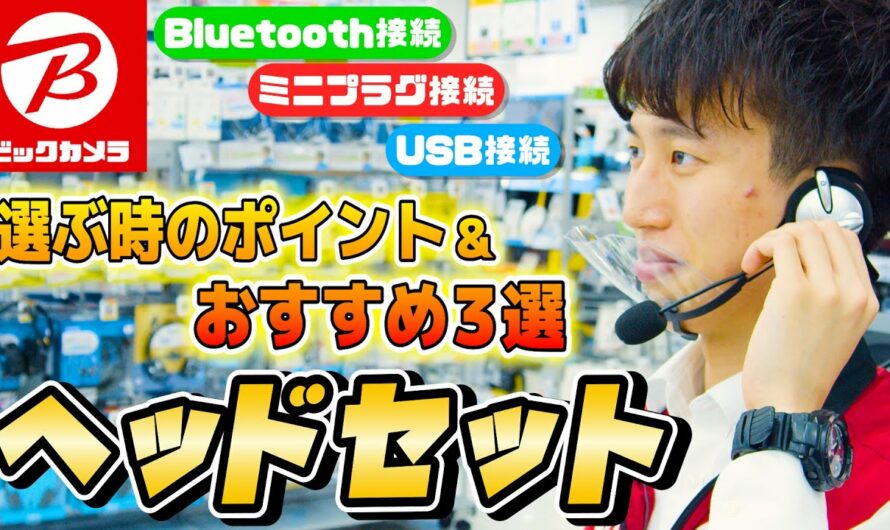 B
ビックカメラ

Bluetooth接続
ミニプラグ接続
USB接続

選ぶ時のポイント＆
おすすめ3選

ヘッドセット